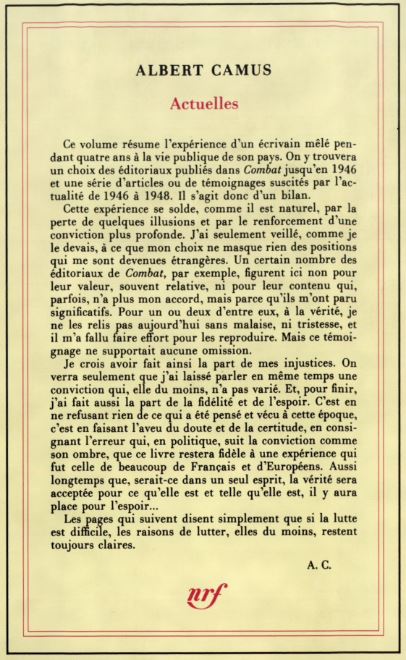 ALBERT CAMUS

Actuelles

Ce volume résume l'expérience d'un écrivain mêlé pendant quatre ans à la vie publique de son pays. On y trouvera un choix des éditoriaux publiés dans Combat jusqu'en 1946 et une série d'articles ou de témoignages suscités par l'actualité de 1946 à 1948. Il s'agit donc d'un bilan.

Cette expérience se solde, comme il est naturel, par la perte de quelques illusions et par le renforcement d'une conviction plus profonde. J'ai seulement veillé, comme je le devais, à ce que mon choix ne masque rien des positions qui me sont devenues étrangères. Un certain nombre des éditoriaux de Combat, par exemple, figurent ici non pour leur valeur, souvent relative, ni pour leur contenu qui, parfois, n'a plus mon accord, mais parce qu'ils m'ont paru significatifs. Pour un ou deux d'entre eux, à la vérité, je ne les relis pas aujourd'hui sans malaise, ni tristesse, et il m'a fallu faire effort pour les reproduire. Mais ce témoignage ne supportait aucune omission.

Je crois avoir fait ainsi la part de mes injustices. On verra seulement que j'ai laissé parler en même temps une conviction qui, elle du moins, n'a pas varié. Et, pour finir, j'ai fait aussi la part de la fidélité et de l'espoir. C'est en ne refusant rien de ce qui a été pensé et vécu à cette époque, c'est en faisant l'aveu du doute et de la certitude, en consignant l'erreur qui, en politique, suit la conviction comme son ombre, que ce livre restera fidèle à une expérience qui fut celle de beaucoup de Français et d'Européens. Aussi longtemps que, serait-ce dans un seul esprit, la vérité sera acceptée pour ce qu'elle est et telle qu'elle est, il y aura place pour l'espoir...

Les pages qui suivent disent simplement que si la lutte est difficile, les raisons de lutter, elles du moins, restent toujours claires.

A. C.

nrf